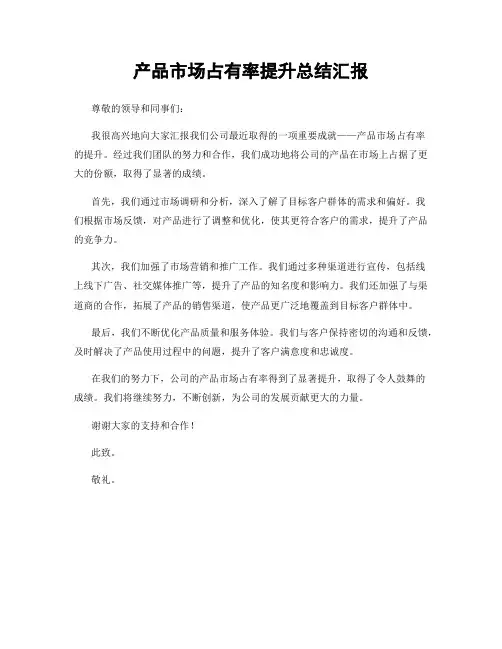 产品市场占有率提升总结汇报

尊敬的领导和同事们：

我很高兴地向大家汇报我们公司最近取得的一项重要成就——产品市场占有率的提升。经过我们团队的努力和合作，我们成功地将公司的产品在市场上占据了更大的份额，取得了显著的成绩。

首先，我们通过市场调研和分析，深入了解了目标客户群体的需求和偏好。我们根据市场反馈，对产品进行了调整和优化，使其更符合客户的需求，提升了产品的竞争力。

其次，我们加强了市场营销和推广工作。我们通过多种渠道进行宣传，包括线上线下广告、社交媒体推广等，提升了产品的知名度和影响力。我们还加强了与渠道商的合作，拓展了产品的销售渠道，使产品更广泛地覆盖到目标客户群体中。

最后，我们不断优化产品质量和服务体验。我们与客户保持密切的沟通和反馈，及时解决了产品使用过程中的问题，提升了客户满意度和忠诚度。

在我们的努力下，公司的产品市场占有率得到了显著提升，取得了令人鼓舞的成绩。我们将继续努力，不断创新，为公司的发展贡献更大的力量。

谢谢大家的支持和合作！

此致。

敬礼。